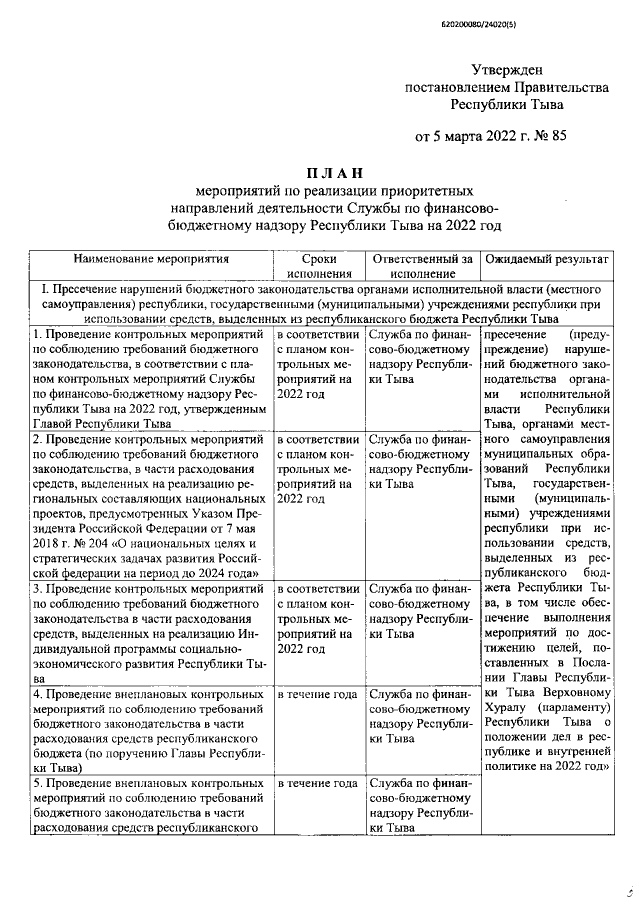 620200080/24020(5)

Утвержден
постановлением Правительства
Республики Тыва

от 5 марта 2022 г. № 85

ПЛАН
мероприятий по реализации приоритетных
направлений деятельности Службы по финансово-бюджетному надзору Республики Тыва на 2022 год

| Наименование мероприятия | Сроки исполнения | Ответственный за исполнение | Ожидаемый результат |
|---|---|---|---|
| I. Пресечение нарушений бюджетного законодательства органами исполнительной власти (местного самоуправления) республики, государственными (муниципальными) учреждениями республики при использовании средств, выделенных из республиканского бюджета Республики Тыва | | | |
| 1. Проведение контрольных мероприятий по соблюдению требований бюджетного законодательства, в соответствии с планом контрольных мероприятий Службы по финансово-бюджетному надзору Республики Тыва на 2022 год, утвержденным Главой Республики Тыва | в соответствии с планом контрольных мероприятий на 2022 год | Служба по финансово-бюджетному надзору Республики Тыва | пресечение (предупреждение) нарушений бюджетного законодательства органами исполнительной власти Республики Тыва, органами местного самоуправления муниципальных образований Республики Тыва, государственными (муниципальными) учреждениями республики при использовании средств, выделенных из республиканского бюджета Республики Тыва, в том числе обеспечение выполнения мероприятий по достижению целей, поставленных в Послании Главы Республики Тыва Верховному Хуралу (парламенту) Республики Тыва о положении дел в республике и внутренней политике на 2022 год» |
| 2. Проведение контрольных мероприятий по соблюдению требований бюджетного законодательства, в части расходования средств, выделенных на реализацию региональных составляющих национальных проектов, предусмотренных Указом Президента Российской Федерации от 7 мая 2018 г. № 204 «О национальных целях и стратегических задачах развития Российской федерации на период до 2024 года» | в соответствии с планом контрольных мероприятий на 2022 год | Служба по финансово-бюджетному надзору Республики Тыва | |
| 3. Проведение контрольных мероприятий по соблюдению требований бюджетного законодательства в части расходования средств, выделенных на реализацию Индивидуальной программы социально-экономического развития Республики Тыва | в соответствии с планом контрольных мероприятий на 2022 год | Служба по финансово-бюджетному надзору Республики Тыва | |
| 4. Проведение внеплановых контрольных мероприятий по соблюдению требований бюджетного законодательства в части расходования средств республиканского бюджета (по поручению Главы Республики Тыва) | в течение года | Служба по финансово-бюджетному надзору Республики Тыва | |
| 5. Проведение внеплановых контрольных мероприятий по соблюдению требований бюджетного законодательства в части расходования средств республиканского | в течение года | Служба по финансово-бюджетному надзору Республики Тыва | |